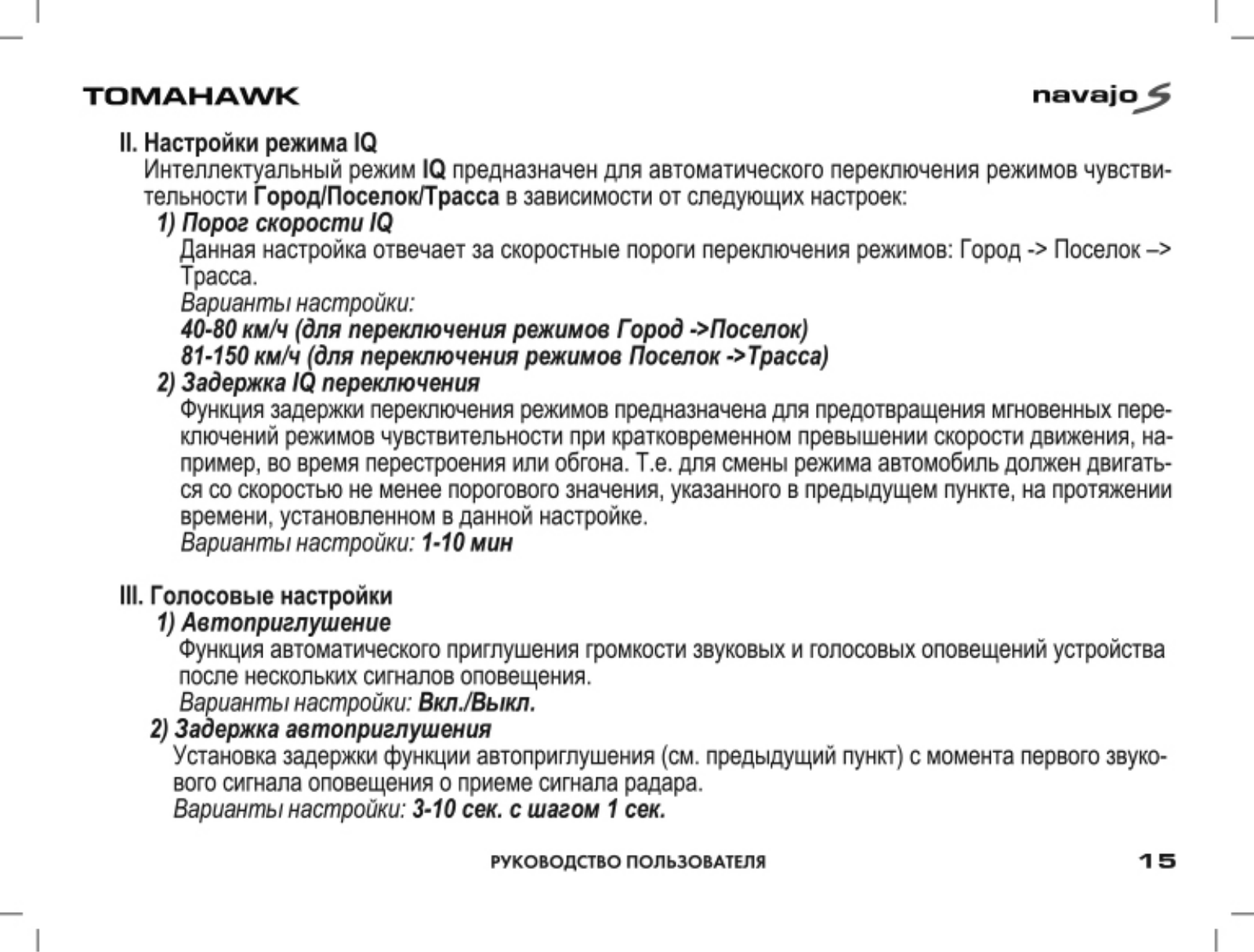 TOMAHAWK

navajo S

II. Настройки режима IQ
Интеллектуальный режим IQ предназначен для автоматического переключения режимов чувствительности Город/Поселок/Трасса в зависимости от следующих настроек:
1) Порог скорости IQ
Данная настройка отвечает за скоростные пороги переключения режимов: Город -> Поселок –> Трасса.
Варианты настройки:
40-80 км/ч (для переключения режимов Город ->Поселок)
81-150 км/ч (для переключения режимов Поселок ->Трасса)
2) Задержка IQ переключения
Функция задержки переключения режимов предназначена для предотвращения мгновенных переключений режимов чувствительности при кратковременном превышении скорости движения, например, во время перестроения или обгона. Т.е. для смены режима автомобиль должен двигаться со скоростью не менее порогового значения, указанного в предыдущем пункте, на протяжении времени, установленном в данной настройке.
Варианты настройки: 1-10 мин

III. Голосовые настройки
1) Автоприглушение
Функция автоматического приглушения громкости звуковых и голосовых оповещений устройства после нескольких сигналов оповещения.
Варианты настройки: Вкл./Выкл.
2) Задержка автоприглушения
Установка задержки функции автоприглушения (см. предыдущий пункт) с момента первого звукового сигнала оповещения о приеме сигнала радара.
Варианты настройки: 3-10 сек. с шагом 1 сек.

РУКОВОДСТВО ПОЛЬЗОВАТЕЛЯ

15